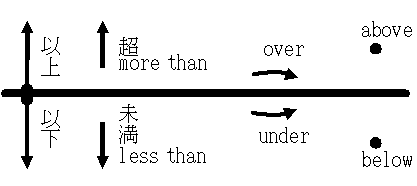 以上

超
more than

over

above

以下

未満
less than

under

below